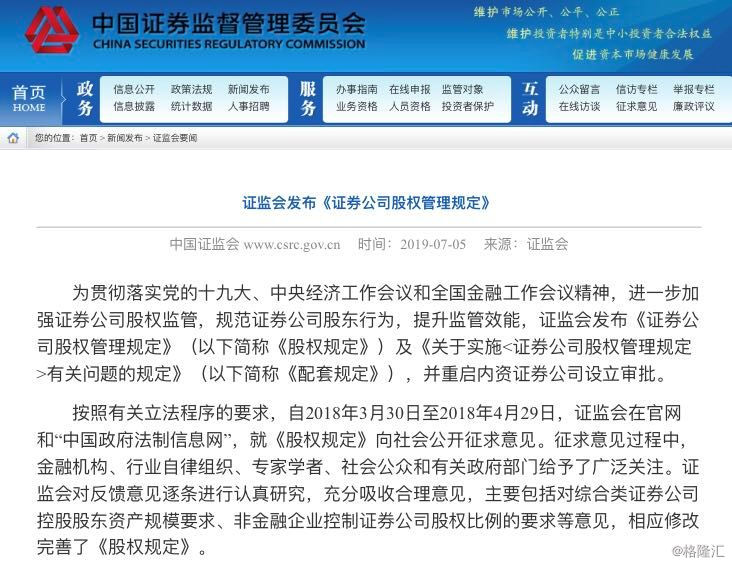 中国证券监督管理委员会
CHINA SECURITIES REGULATORY COMMISSION

维护市场公开、公平、公正
维护投资者特别是中小投资者合法权益
促进资本市场健康发展

首页
HOME

政务
信息公开 政策法规 新闻发布
信息披露 统计数据 人事招聘

服务
办事指南 在线申报 监管对象
业务资格 人员资格 投资者保护

互动
公众留言 信访专栏 举报专栏
在线访谈 征求意见 廉政评议

您的位置：首页 > 新闻发布 > 证监会要闻

证监会发布《证券公司股权管理规定》

中国证监会 www.csrc.gov.cn 时间：2019-07-05 来源：证监会

为贯彻落实党的十九大、中央经济工作会议和全国金融工作会议精神，进一步加强证券公司股权监管，规范证券公司股东行为，提升监管效能，证监会发布《证券公司股权管理规定》（以下简称《股权规定》）及《关于实施<证券公司股权管理规定>有关问题的规定》（以下简称《配套规定》），并重启内资证券公司设立审批。

按照有关立法程序的要求，自2018年3月30日至2018年4月29日，证监会在官网和“中国政府法制信息网”，就《股权规定》向社会公开征求意见。征求意见过程中，金融机构、行业自律组织、专家学者、社会公众和有关政府部门给予了广泛关注。证监会对反馈意见逐条进行认真研究，充分吸收合理意见，主要包括对综合类证券公司控股股东资产规模要求、非金融企业控制证券公司股权比例的要求等意见，相应修改完善了《股权规定》。

@格隆汇